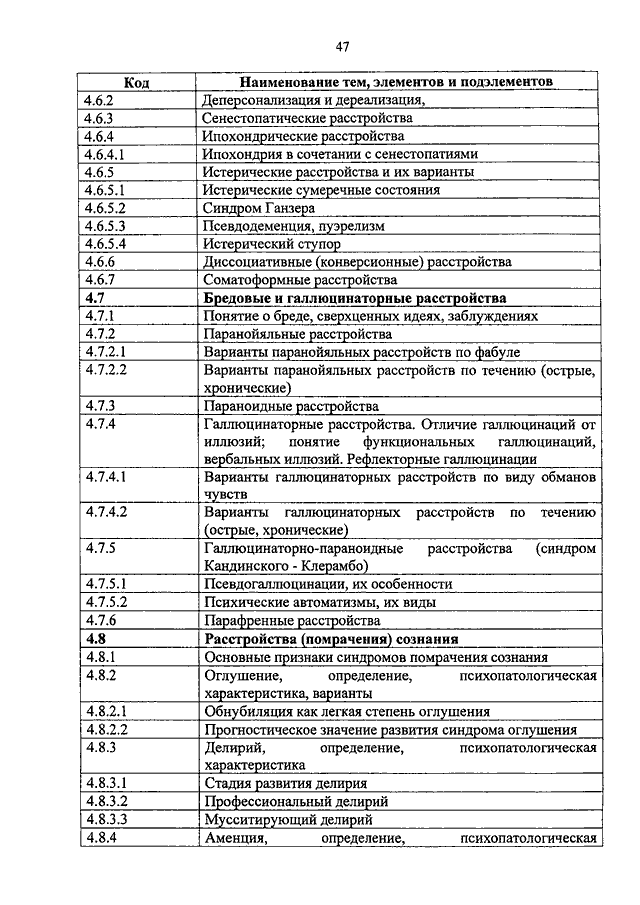 47

| Код | Наименование тем, элементов и подэлементов |
|---|---|
| 4.6.2 | Деперсонализация и дереализация, |
| 4.6.3 | Сенестопатические расстройства |
| 4.6.4 | Ипохондрические расстройства |
| 4.6.4.1 | Ипохондрия в сочетании с сенестопатиями |
| 4.6.5 | Истерические расстройства и их варианты |
| 4.6.5.1 | Истерические сумеречные состояния |
| 4.6.5.2 | Синдром Ганзера |
| 4.6.5.3 | Псевдодеменция, пуэрелизм |
| 4.6.5.4 | Истерический ступор |
| 4.6.6 | Диссоциативные (конверсионные) расстройства |
| 4.6.7 | Соматоформные расстройства |
| **4.7** | **Бредовые и галлюцинаторные расстройства** |
| 4.7.1 | Понятие о бреде, сверхценных идеях, заблуждениях |
| 4.7.2 | Паранойяльные расстройства |
| 4.7.2.1 | Варианты паранойяльных расстройств по фабуле |
| 4.7.2.2 | Варианты паранойяльных расстройств по течению (острые, хронические) |
| 4.7.3 | Параноидные расстройства |
| 4.7.4 | Галлюцинаторные расстройства. Отличие галлюцинаций от иллюзий; понятие функциональных галлюцинаций, вербальных иллюзий. Рефлекторные галлюцинации |
| 4.7.4.1 | Варианты галлюцинаторных расстройств по виду обманов чувств |
| 4.7.4.2 | Варианты галлюцинаторных расстройств по течению (острые, хронические) |
| 4.7.5 | Галлюцинаторно-параноидные расстройства (синдром Кандинского - Клерамбо) |
| 4.7.5.1 | Псевдогаллюцинации, их особенности |
| 4.7.5.2 | Психические автоматизмы, их виды |
| 4.7.6 | Парафренные расстройства |
| **4.8** | **Расстройства (помрачения) сознания** |
| 4.8.1 | Основные признаки синдромов помрачения сознания |
| 4.8.2 | Оглушение, определение, психопатологическая характеристика, варианты |
| 4.8.2.1 | Обнубиляция как легкая степень оглушения |
| 4.8.2.2 | Прогностическое значение развития синдрома оглушения |
| 4.8.3 | Делирий, определение, психопатологическая характеристика |
| 4.8.3.1 | Стадия развития делирия |
| 4.8.3.2 | Профессиональный делирий |
| 4.8.3.3 | Мусситирующий делирий |
| 4.8.4 | Аменция, определение, психопатологическая |